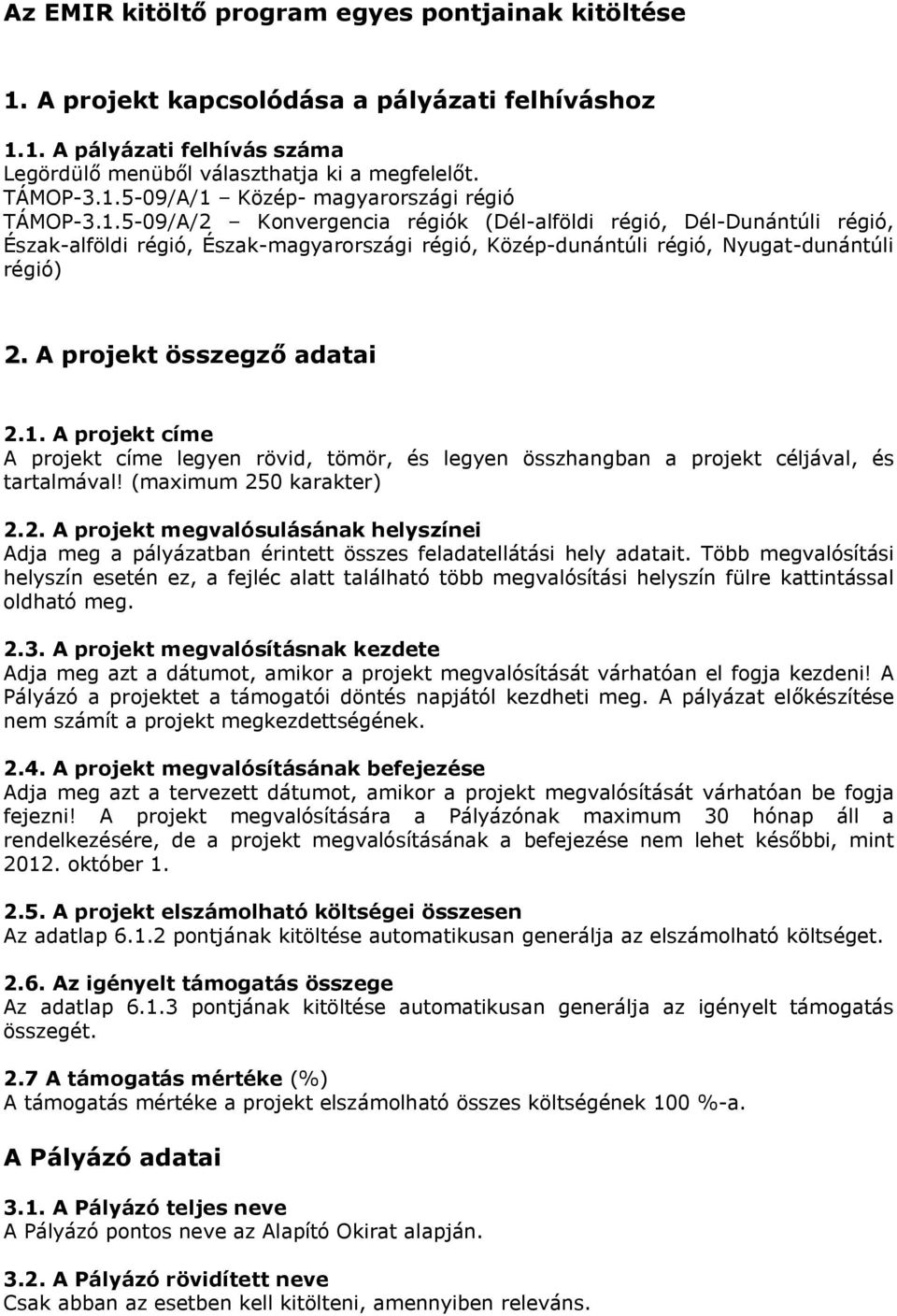 Az EMIR kitöltő program egyes pontjainak kitöltése

1. A projekt kapcsolódása a pályázati felhíváshoz

1.1. A pályázati felhívás száma
Legördülő menüből választhatja ki a megfelelőt.
TÁMOP-3.1.5-09/A/1 – Közép- magyarországi régió
TÁMOP-3.1.5-09/A/2 – Konvergencia régiók (Dél-alföldi régió, Dél-Dunántúli régió, Észak-alföldi régió, Észak-magyarországi régió, Közép-dunántúli régió, Nyugat-dunántúli régió)

2. A projekt összegző adatai

2.1. A projekt címe
A projekt címe legyen rövid, tömör, és legyen összhangban a projekt céljával, és tartalmával! (maximum 250 karakter)

2.2. A projekt megvalósulásának helyszínei
Adja meg a pályázatban érintett összes feladatellátási hely adatait. Több megvalósítási helyszín esetén ez, a fejléc alatt található több megvalósítási helyszín fülre kattintással oldható meg.

2.3. A projekt megvalósításnak kezdete
Adja meg azt a dátumot, amikor a projekt megvalósítását várhatóan el fogja kezdeni! A Pályázó a projektet a támogatói döntés napjától kezdheti meg. A pályázat előkészítése nem számít a projekt megkezdettségének.

2.4. A projekt megvalósításának befejezése
Adja meg azt a tervezett dátumot, amikor a projekt megvalósítását várhatóan be fogja fejezni! A projekt megvalósítására a Pályázónak maximum 30 hónap áll a rendelkezésére, de a projekt megvalósításának a befejezése nem lehet későbbi, mint 2012. október 1.

2.5. A projekt elszámolható költségei összesen
Az adatlap 6.1.2 pontjának kitöltése automatikusan generálja az elszámolható költséget.

2.6. Az igényelt támogatás összege
Az adatlap 6.1.3 pontjának kitöltése automatikusan generálja az igényelt támogatás összegét.

2.7 A támogatás mértéke (%)
A támogatás mértéke a projekt elszámolható összes költségének 100 %-a.

A Pályázó adatai

3.1. A Pályázó teljes neve
A Pályázó pontos neve az Alapító Okirat alapján.

3.2. A Pályázó rövidített neve
Csak abban az esetben kell kitölteni, amennyiben releváns.